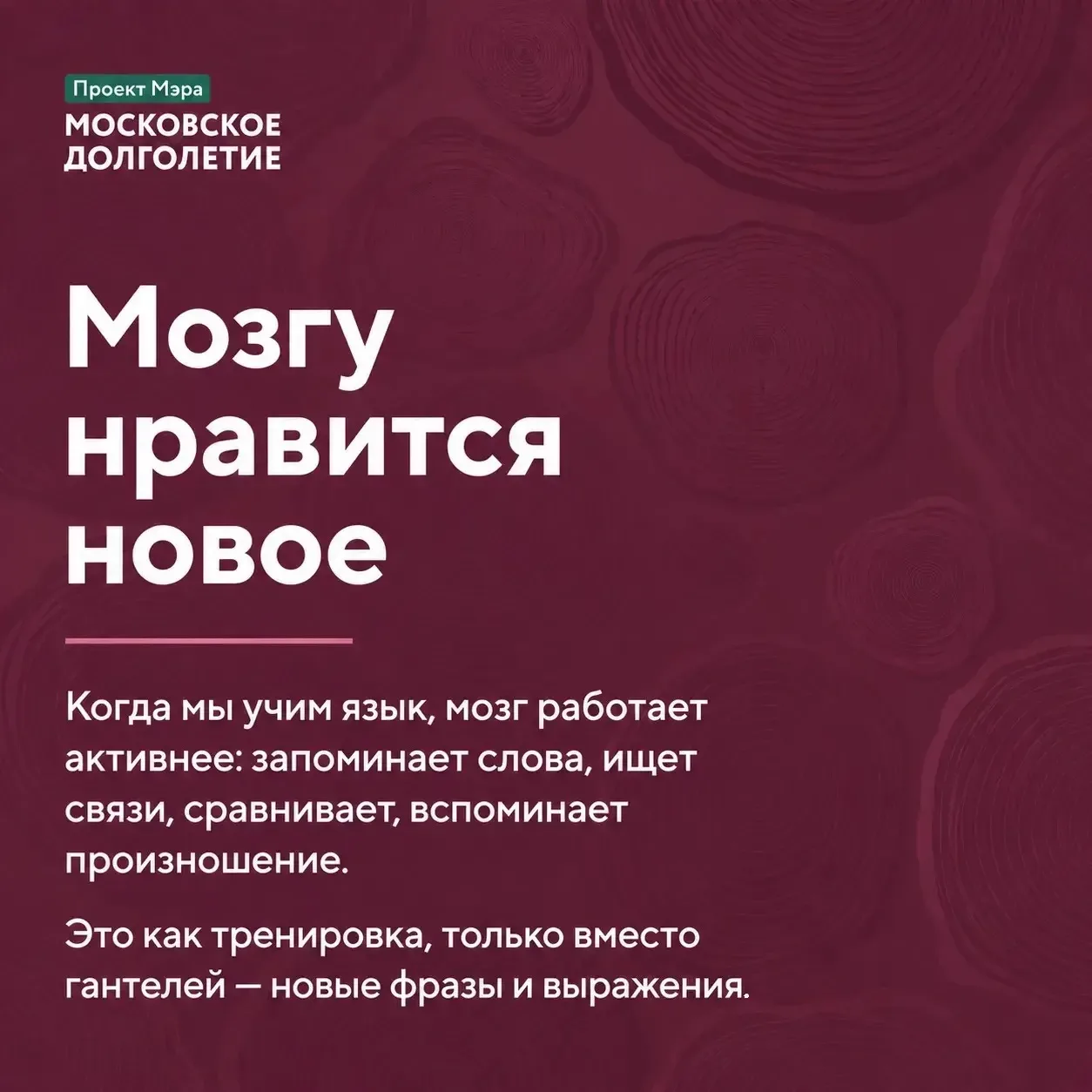 Проект Мэра
МОСКОВСКОЕ
ДОЛГОЛЕТИЕ

Мозгу нравится новое

Когда мы учим язык, мозг работает активнее: запоминает слова, ищет связи, сравнивает, вспоминает произношение.

Это как тренировка, только вместо гантелей — новые фразы и выражения.